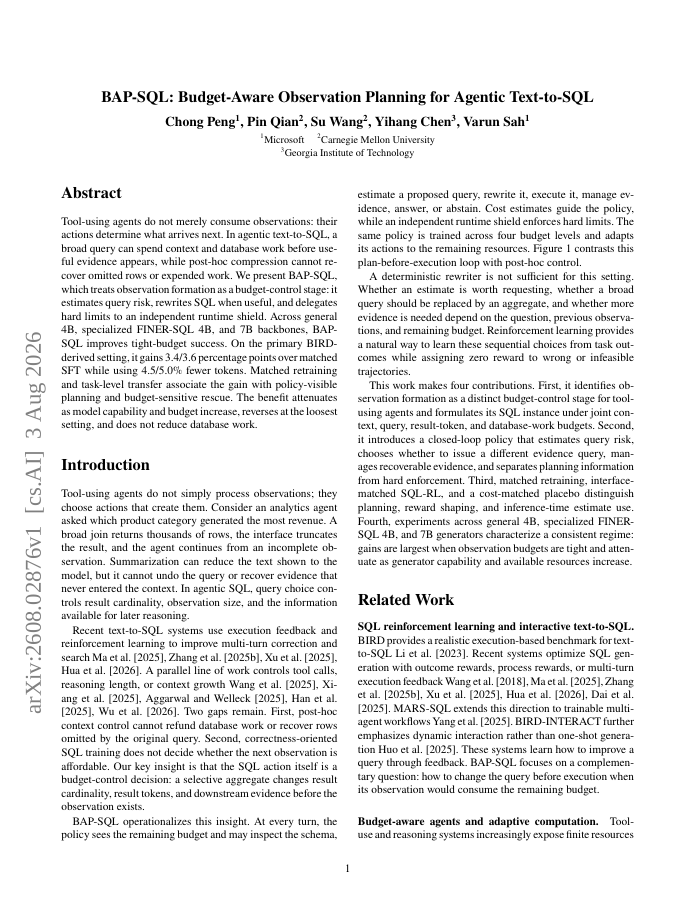 BAP-SQL: Budget-Aware Observation Planning for Agentic Text-to-SQL

Chong Peng$^1$, Pin Qian$^2$, Su Wang$^2$, Yihang Chen$^3$, Varun Sah$^1$

$^1$Microsoft $^2$Carnegie Mellon University
$^3$Georgia Institute of Technology

arXiv:2608.02876v1 [cs.AI] 3 Aug 2026

Abstract

Tool-using agents do not merely consume observations: their actions determine what arrives next. In agentic text-to-SQL, a broad query can spend context and database work before useful evidence appears, while post-hoc compression cannot recover omitted rows or expended work. We present BAP-SQL, which treats observation formation as a budget-control stage: it estimates query risk, rewrites SQL when useful, and delegates hard limits to an independent runtime shield. Across general 4B, specialized FINER-SQL 4B, and 7B backbones, BAP-SQL improves tight-budget success. On the primary BIRD-derived setting, it gains 3.4/3.6 percentage points over matched SFT while using 4.5/5.0% fewer tokens. Matched retraining and task-level transfer associate the gain with policy-visible planning and budget-sensitive rescue. The benefit attenuates as model capability and budget increase, reverses at the loosest setting, and does not reduce database work.

Introduction

Tool-using agents do not simply process observations; they choose actions that create them. Consider an analytics agent asked which product category generated the most revenue. A broad join returns thousands of rows, the interface truncates the result, and the agent continues from an incomplete observation. Summarization can reduce the text shown to the model, but it cannot undo the query or recover evidence that never entered the context. In agentic SQL, query choice controls result cardinality, observation size, and the information available for later reasoning.

Recent text-to-SQL systems use execution feedback and reinforcement learning to improve multi-turn correction and search Ma et al. [2025], Zhang et al. [2025b], Xu et al. [2025], Hua et al. [2026]. A parallel line of work controls tool calls, reasoning length, or context growth Wang et al. [2025], Xiang et al. [2025], Aggarwal and Welleck [2025], Han et al. [2025], Wu et al. [2026]. Two gaps remain. First, post-hoc context control cannot refund database work or recover rows omitted by the original query. Second, correctness-oriented SQL training does not decide whether the next observation is affordable. Our key insight is that the SQL action itself is a budget-control decision: a selective aggregate changes result cardinality, result tokens, and downstream evidence before the observation exists.

BAP-SQL operationalizes this insight. At every turn, the policy sees the remaining budget and may inspect the schema, estimate a proposed query, rewrite it, execute it, manage evidence, answer, or abstain. Cost estimates guide the policy, while an independent runtime shield enforces hard limits. The same policy is trained across four budget levels and adapts its actions to the remaining resources. Figure 1 contrasts this plan-before-execution loop with post-hoc control.

A deterministic rewriter is not sufficient for this setting. Whether an estimate is worth requesting, whether a broad query should be replaced by an aggregate, and whether more evidence is needed depend on the question, previous observations, and remaining budget. Reinforcement learning provides a natural way to learn these sequential choices from task outcomes while assigning zero reward to wrong or infeasible trajectories.

This work makes four contributions. First, it identifies observation formation as a distinct budget-control stage for tool-using agents and formulates its SQL instance under joint context, query, result-token, and database-work budgets. Second, it introduces a closed-loop policy that estimates query risk, chooses whether to issue a different evidence query, manages recoverable evidence, and separates planning information from hard enforcement. Third, matched retraining, interface-matched SQL-RL, and a cost-matched placebo distinguish planning, reward shaping, and inference-time estimate use. Fourth, experiments across general 4B, specialized FINER-SQL 4B, and 7B generators characterize a consistent regime: gains are largest when observation budgets are tight and attenuate as generator capability and available resources increase.

Related Work

SQL reinforcement learning and interactive text-to-SQL. BIRD provides a realistic execution-based benchmark for text-to-SQL Li et al. [2023]. Recent systems optimize SQL generation with outcome rewards, process rewards, or multi-turn execution feedback Wang et al. [2018], Ma et al. [2025], Zhang et al. [2025b], Xu et al. [2025], Hua et al. [2026], Dai et al. [2025]. MARS-SQL extends this direction to trainable multi-agent workflows Yang et al. [2025]. BIRD-INTERACT further emphasizes dynamic interaction rather than one-shot generation Huo et al. [2025]. These systems learn how to improve a query through feedback. BAP-SQL focuses on a complementary question: how to change the query before execution when its observation would consume the remaining budget.

Budget-aware agents and adaptive computation. Tool-use and reasoning systems increasingly expose finite resources

1